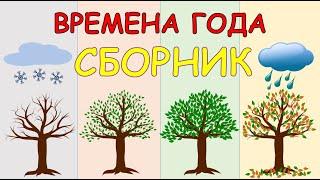 ВРЕМЕНА ГОДА
СБОРНИК